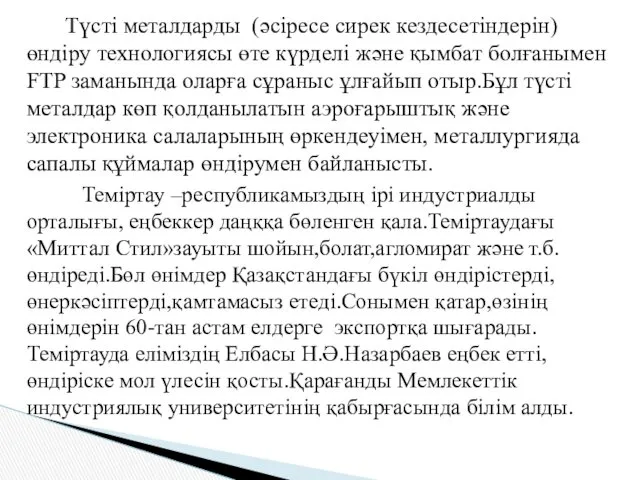 Түсті металдарды (әсіресе сирек кездесетіндерін) өндіру технологиясы өте күрделі және қымбат болғанымен FTP заманында оларға сұраныс ұлғайып отыр.Бұл түсті металдар көп қолданылатын аэроғарыштық және электроника салаларының өркендеуімен, металлургияда сапалы құймалар өндірумен байланысты.

Теміртау –республикамыздың ірі индустриалды орталығы, еңбеккер даңққа бөленген қала.Теміртаудағы «Миттал Стил»зауыты шойын,болат,агломират және т.б. өндіреді.Бөл өнімдер Қазақстандағы бүкіл өндірістерді, өнеркәсіптерді,қамтамасыз етеді.Сонымен қатар,өзінің өнімдерін 60-тан астам елдерге экспортқа шығарады. Теміртауда еліміздің Елбасы Н.Ә.Назарбаев еңбек етті, өндіріске мол үлесін қосты.Қарағанды Мемлекеттік индустриялық университетінің қабырғасында білім алды.